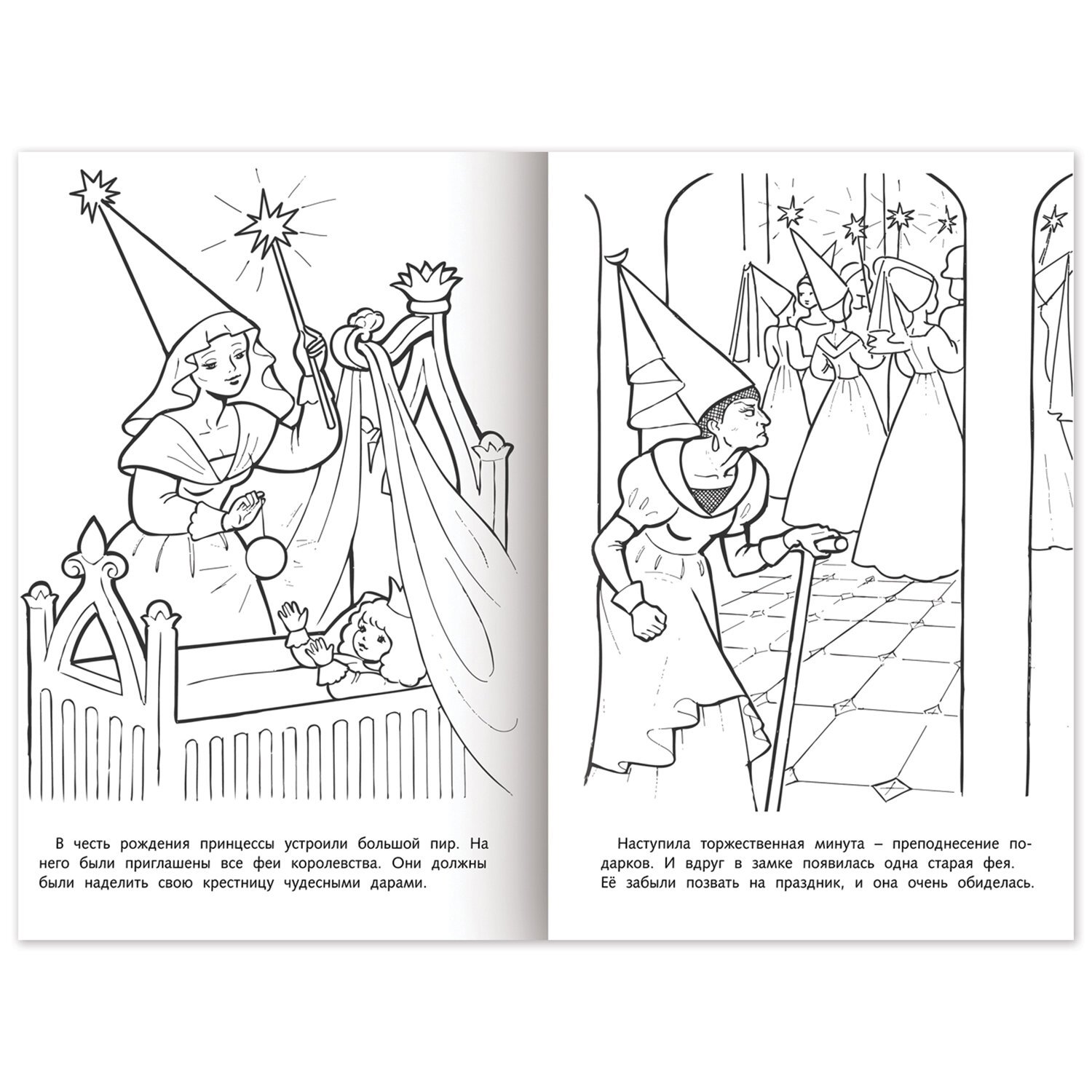 В честь рождения принцессы устроили большой пир. На него были приглашены все феи королевства. Они должны были наделить свою крестницу чудесными дарами.

Наступила торжественная минута – преподнесение подарков. И вдруг в замке появилась одна старая фея. Её забыли позвать на праздник, и она очень обиделась.